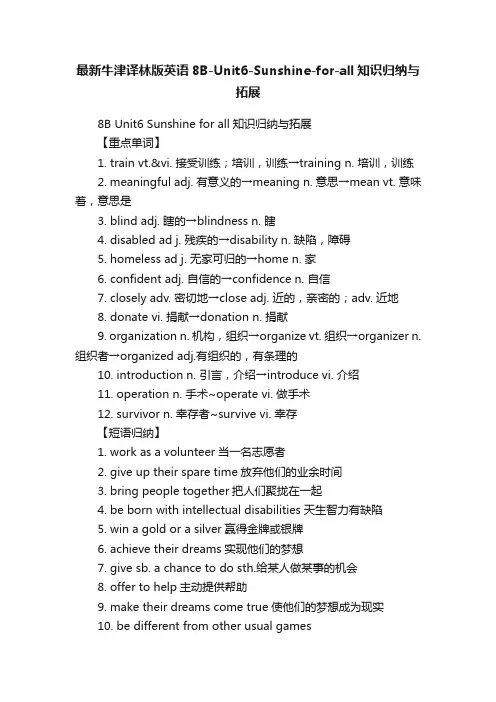 最新牛津译林版英语 8B-Unit6-Sunshine-for-all 知识归纳与拓展

8B Unit6 Sunshine for all 知识归纳与拓展

【重点单词】

1. train vt.&vi. 接受训练；培训，训练→training n. 培训，训练

2. meaningful adj. 有意义的→meaning n. 意思→mean vt. 意味着，意思是

3. blind adj. 瞎的→blindness n. 瞎

4. disabled ad j. 残疾的→disability n. 缺陷，障碍

5. homeless ad j. 无家可归的→home n. 家

6. confident adj. 自信的→confidence n. 自信

7. closely adv. 密切地→close adj. 近的，亲密的；adv. 近地

8. donate vi. 捐献→donation n. 捐献

9. organization n. 机构，组织→organize vt. 组织→organizer n. 组织者→organized adj.有组织的，有条理的

10. introduction n. 引言，介绍→introduce vi. 介绍

11. operation n. 手术~operate vi. 做手术

12. survivor n. 幸存者~survive vi. 幸存

【短语归纳】

1. work as a volunteer 当一名志愿者

2. give up their spare time 放弃他们的业余时间

3. bring people together 把人们聚拢在一起

4. be born with intellectual disabilities 天生智力有缺陷

5. win a gold or a silver 赢得金牌或银牌

6. achieve their dreams 实现他们的梦想

7. give sb. a chance to do sth.给某人做某事的机会

8. offer to help 主动提供帮助

9. make their dreams come true 使他们的梦想成为现实

10. be different from other usual games